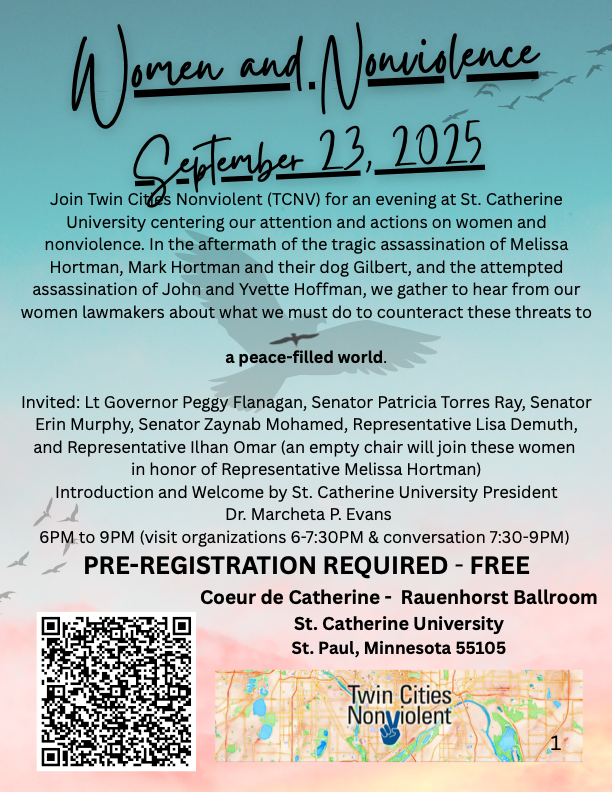 Women and Nonviolence
September 23, 2025

Join Twin Cities Nonviolent (TCNV) for an evening at St. Catherine University centering our attention and actions on women and nonviolence. In the aftermath of the tragic assassination of Melissa Hortman, Mark Hortman and their dog Gilbert, and the attempted assassination of John and Yvette Hoffman, we gather to hear from our women lawmakers about what we must do to counteract these threats to

a peace-filled world.

Invited: Lt Governor Peggy Flanagan, Senator Patricia Torres Ray, Senator Erin Murphy, Senator Zaynab Mohamed, Representative Lisa Demuth, and Representative Ilhan Omar (an empty chair will join these women in honor of Representative Melissa Hortman)
Introduction and Welcome by St. Catherine University President Dr. Marcheta P. Evans
6PM to 9PM (visit organizations 6-7:30PM & conversation 7:30-9PM)

PRE-REGISTRATION REQUIRED - FREE

Coeur de Catherine - Rauenhorst Ballroom
St. Catherine University
St. Paul, Minnesota 55105

Twin Cities Nonviolent

1